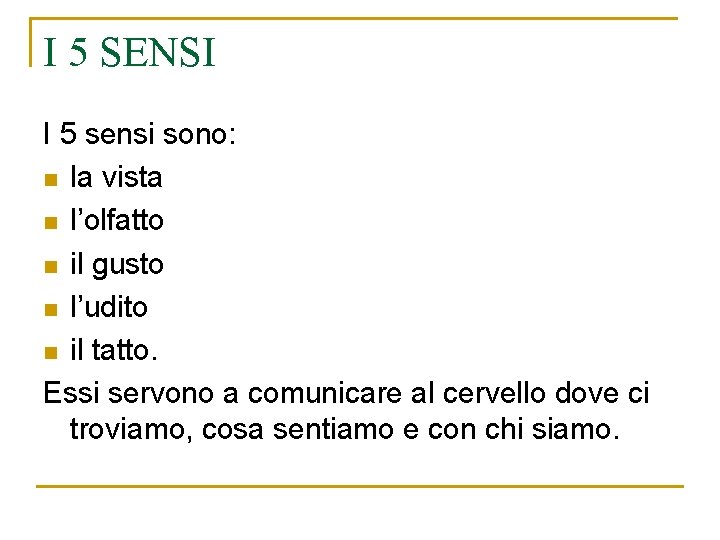 I 5 SENSI

I 5 sensi sono:
• la vista
• l'olfatto
• il gusto
• l'udito
• il tatto.

Essi servono a comunicare al cervello dove ci troviamo, cosa sentiamo e con chi siamo.